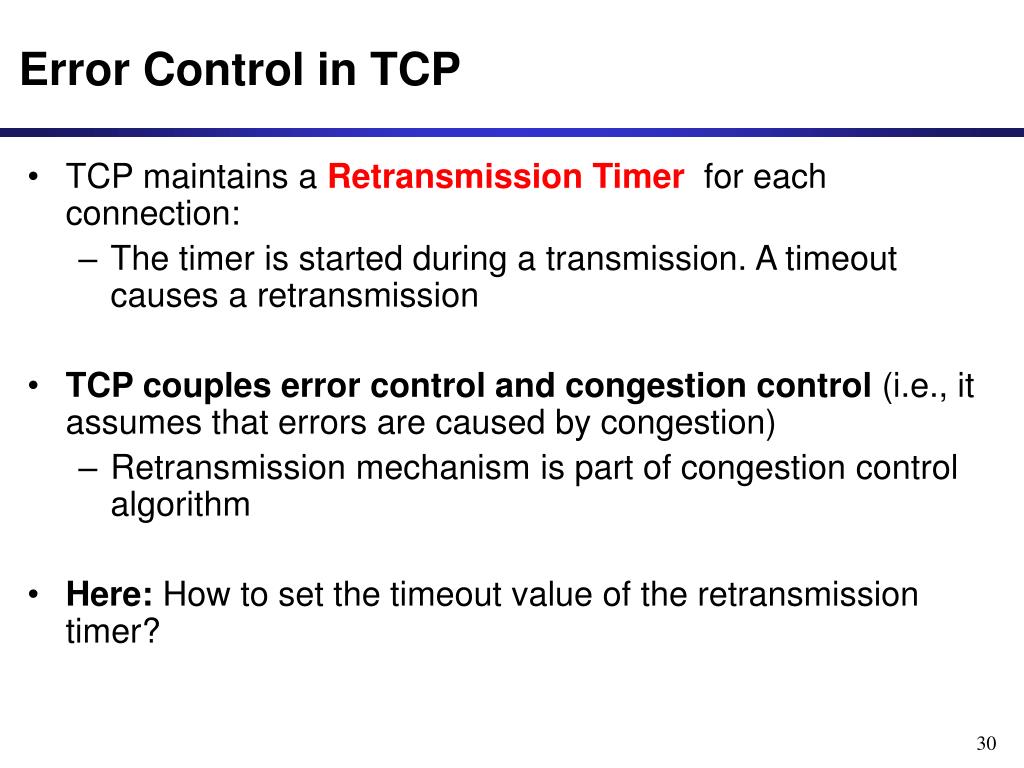 Error Control in TCP

• TCP maintains a Retransmission Timer for each connection:
– The timer is started during a transmission. A timeout causes a retransmission

• TCP couples error control and congestion control (i.e., it assumes that errors are caused by congestion)
– Retransmission mechanism is part of congestion control algorithm

• Here: How to set the timeout value of the retransmission timer?

30